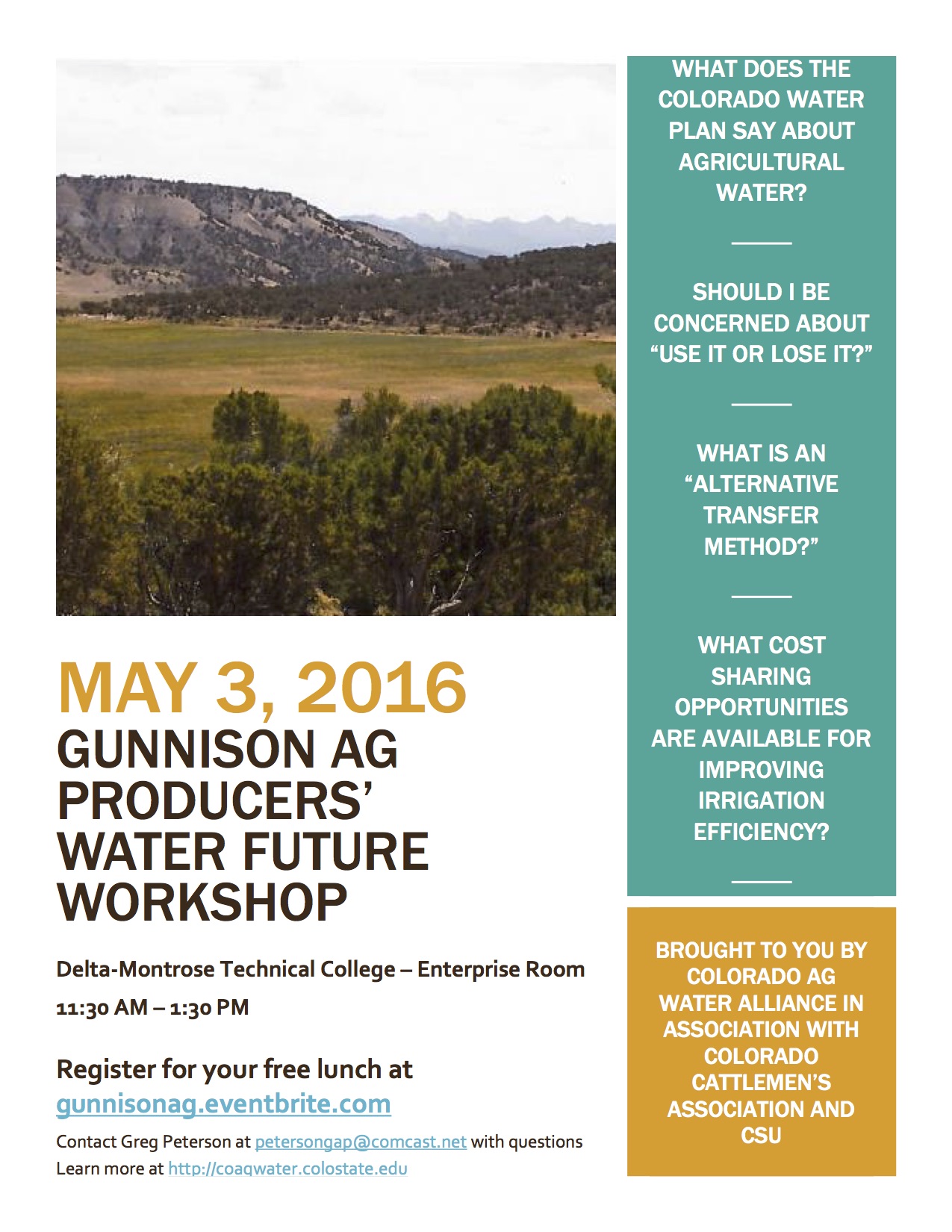 MAY 3, 2016

GUNNISON AG PRODUCERS' WATER FUTURE WORKSHOP

Delta-Montrose Technical College – Enterprise Room

11:30 AM – 1:30 PM

Register for your free lunch at gunnisonag.eventbrite.com

Contact Greg Peterson at petersongap@comcast.net with questions
Learn more at http://coagwater.colostate.edu

WHAT DOES THE COLORADO WATER PLAN SAY ABOUT AGRICULTURAL WATER?

SHOULD I BE CONCERNED ABOUT "USE IT OR LOSE IT?"

WHAT IS AN "ALTERNATIVE TRANSFER METHOD?"

WHAT COST SHARING OPPORTUNITIES ARE AVAILABLE FOR IMPROVING IRRIGATION EFFICIENCY?

BROUGHT TO YOU BY COLORADO AG WATER ALLIANCE IN ASSOCIATION WITH COLORADO CATTLEMEN'S ASSOCIATION AND CSU